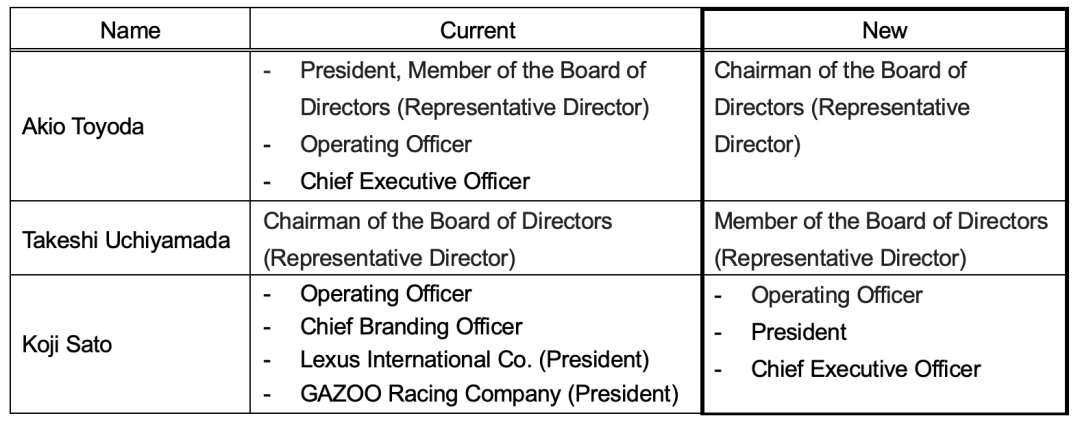 | Name | Current | New |
|---|---|---|
| Akio Toyoda | - President, Member of the Board of Directors (Representative Director)<br>- Operating Officer<br>- Chief Executive Officer | Chairman of the Board of Directors (Representative Director) |
| Takeshi Uchiyamada | Chairman of the Board of Directors (Representative Director) | Member of the Board of Directors (Representative Director) |
| Koji Sato | - Operating Officer<br>- Chief Branding Officer<br>- Lexus International Co. (President)<br>- GAZOO Racing Company (President) | - Operating Officer<br>- President<br>- Chief Executive Officer |